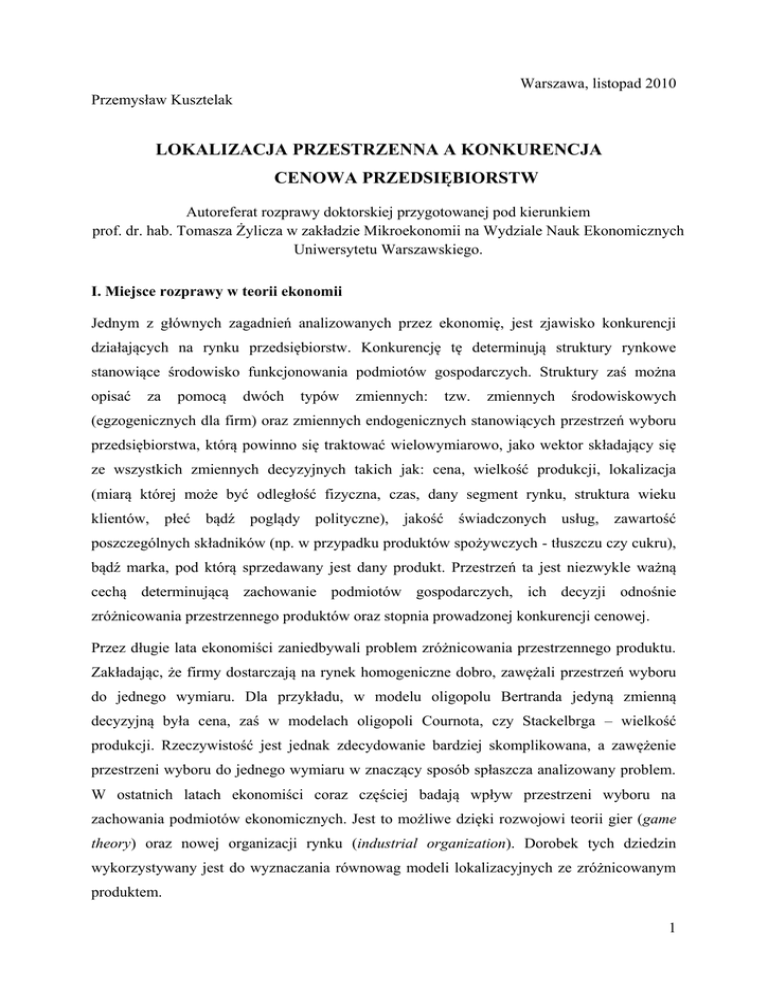 Warszawa, listopad 2010

Przemysław Kusztelak

LOKALIZACJA PRZESTRZENNA A KONKURENCJA CENOWA PRZEDSIĘBIORSTW

Autoreferat rozprawy doktorskiej przygotowanej pod kierunkiem prof. dr. hab. Tomasza Żylicza w zakładzie Mikroekonomii na Wydziale Nauk Ekonomicznych Uniwersytetu Warszawskiego.

I. Miejsce rozprawy w teorii ekonomii

Jednym z głównych zagadnień analizowanych przez ekonomię, jest zjawisko konkurencji działających na rynku przedsiębiorstw. Konkurencję tę determinują struktury rynkowe stanowiące środowisko funkcjonowania podmiotów gospodarczych. Struktury zaś można opisać za pomocą dwóch typów zmiennych: tzw. zmiennych środowiskowych (egzogenicznych dla firm) oraz zmiennych endogenicznych stanowiących przestrzeń wyboru przedsiębiorstwa, którą powinno się traktować wielowymiarowo, jako wektor składający się ze wszystkich zmiennych decyzyjnych takich jak: cena, wielkość produkcji, lokalizacja (miarą której może być odległość fizyczna, czas, dany segment rynku, struktura wieku klientów, płeć bądź poglądy polityczne), jakość świadczonych usług, zawartość poszczególnych składników (np. w przypadku produktów spożywczych - tłuszczu czy cukru), bądź marka, pod którą sprzedawany jest dany produkt. Przestrzeń ta jest niezwykle ważną cechą determinującą zachowanie podmiotów gospodarczych, ich decyzji odnośnie zróżnicowania przestrzennego produktów oraz stopnia prowadzonej konkurencji cenowej.

Przez długie lata ekonomiści zaniedbywali problem zróżnicowania przestrzennego produktu. Zakładając, że firmy dostarczają na rynek homogeniczne dobro, zawężali przestrzeń wyboru do jednego wymiaru. Dla przykładu, w modelu oligopolu Bertranda jedyną zmienną decyzyjną była cena, zaś w modelach oligopoli Cournota, czy Stackelbrga – wielkość produkcji. Rzeczywistość jest jednak zdecydowanie bardziej skomplikowana, a zawężenie przestrzeni wyboru do jednego wymiaru w znaczący sposób spłaszcza analizowany problem. W ostatnich latach ekonomiści coraz częściej badają wpływ przestrzeni wyboru na zachowania podmiotów ekonomicznych. Jest to możliwe dzięki rozwojowi teorii gier (game theory) oraz nowej organizacji rynku (industrial organization). Dorobek tych dziedzin wykorzystywany jest do wyznaczania równowag modeli lokalizacyjnych ze zróżnicowanym produktem.

1